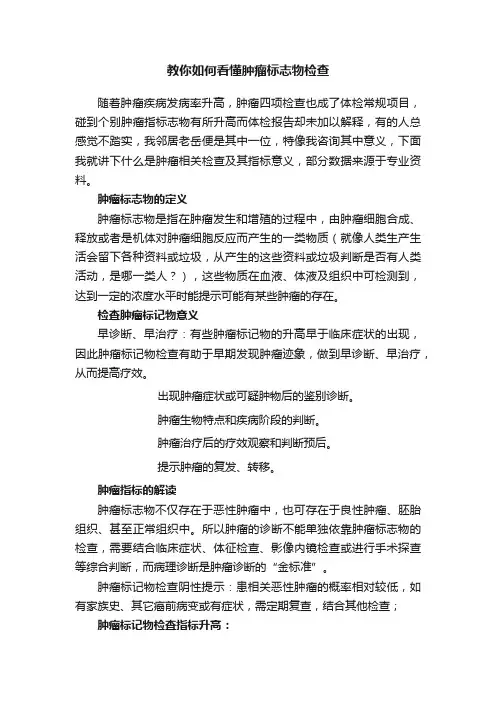 教你如何看懂肿瘤标志物检查

随着肿瘤疾病发病率升高，肿瘤四项检查也成了体检常规项目，碰到个别肿瘤指标志物有所升高而体检报告却未加以解释，有的人总感觉不踏实，我邻居老岳便是其中一位，特像我咨询其中意义，下面我就讲下什么是肿瘤相关检查及其指标意义，部分数据来源于专业资料。

肿瘤标志物的定义

肿瘤标志物是指在肿瘤发生和增殖的过程中，由肿瘤细胞合成、释放或者是机体对肿瘤细胞反应而产生的一类物质（就像人类生产生活会留下各种资料或垃圾，从产生的这些资料或垃圾判断是否有人类活动，是哪一类人？），这些物质在血液、体液及组织中可检测到，达到一定的浓度水平时能提示可能有某些肿瘤的存在。

检查肿瘤标记物意义

早诊断、早治疗：有些肿瘤标记物的升高早于临床症状的出现，因此肿瘤标记物检查有助于早期发现肿瘤迹象，做到早诊断、早治疗，从而提高疗效。

出现肿瘤症状或可疑肿物后的鉴别诊断。

肿瘤生物特点和疾病阶段的判断。

肿瘤治疗后的疗效观察和判断预后。

提示肿瘤的复发、转移。

肿瘤指标的解读

肿瘤标志物不仅存在于恶性肿瘤中，也可存在于良性肿瘤、胚胎组织、甚至正常组织中。所以肿瘤的诊断不能单独依靠肿瘤标志物的检查，需要结合临床症状、体征检查、影像内镜检查或进行手术探查等综合判断，而病理诊断是肿瘤诊断的“金标准”。

肿瘤标记物检查阴性提示：患相关恶性肿瘤的概率相对较低，如有家族史、其它癌前病变或有症状，需定期复查，结合其他检查；

肿瘤标记物检查指标升高：